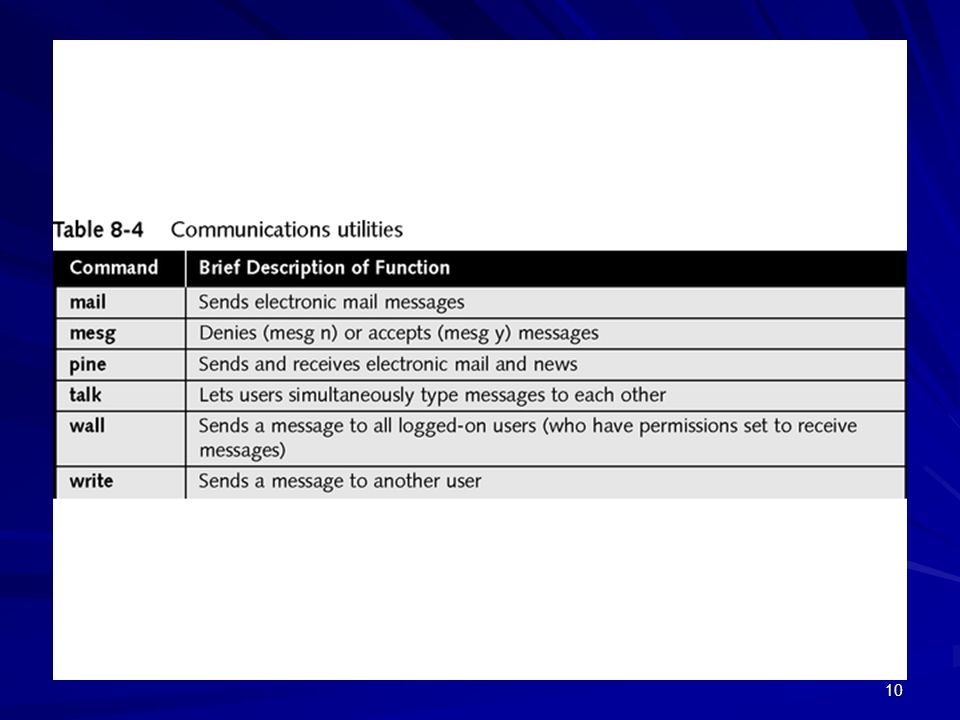 Table 8-4 Communications utilities

| Command | Brief Description of Function |
|---|---|
| mail | Sends electronic mail messages |
| mesg | Denies (mesg n) or accepts (mesg y) messages |
| pine | Sends and receives electronic mail and news |
| talk | Lets users simultaneously type messages to each other |
| wall | Sends a message to all logged-on users (who have permissions set to receive messages) |
| write | Sends a message to another user |

10